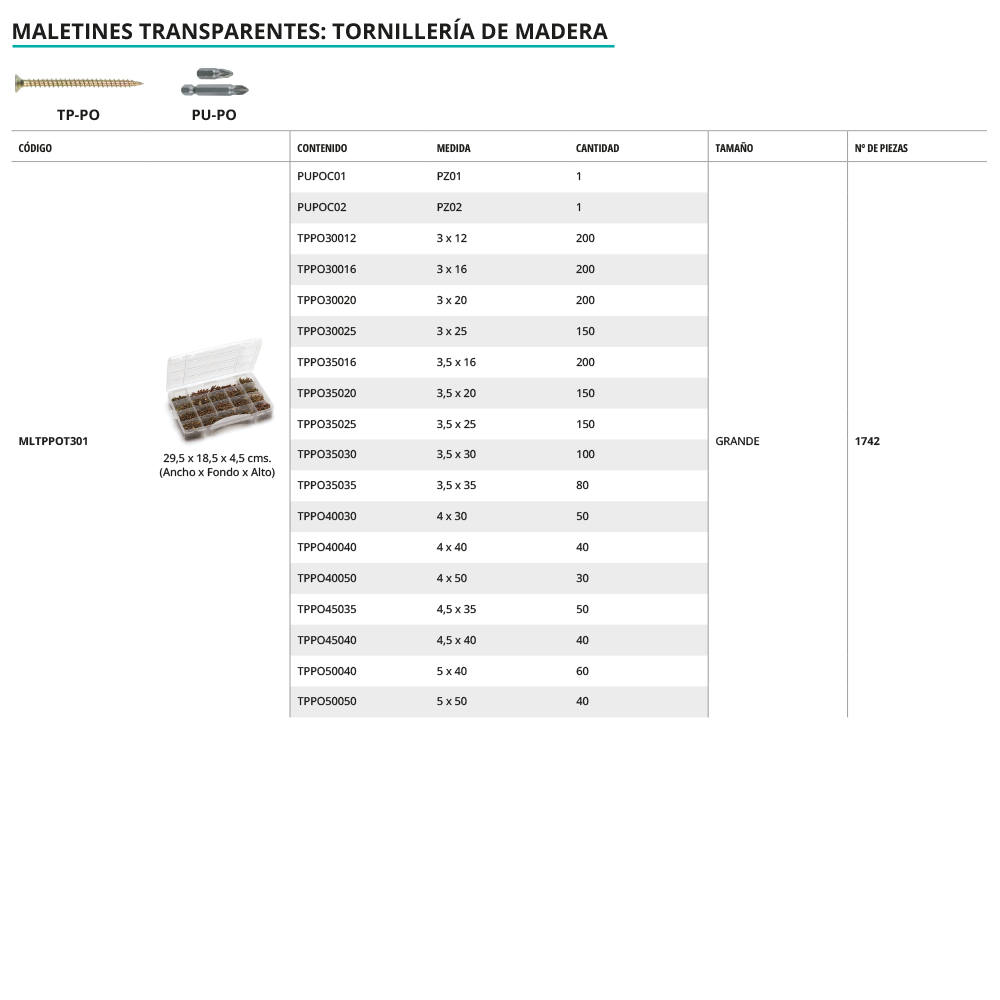 MALETINES TRANSPARENTES: TORNILLERÍA DE MADERA

TP-PO

PU-PO

| CÓDIGO | | CONTENIDO | MEDIDA | CANTIDAD | TAMAÑO | Nº DE PIEZAS |
|---|---|---|---|---|---|---|
| MLTPPOT301 | 29,5 x 18,5 x 4,5 cms. (Ancho x Fondo x Alto) | PUPOC01 | PZ01 | 1 | GRANDE | 1742 |
| | | PUPOC02 | PZ02 | 1 | | |
| | | TPPO30012 | 3 x 12 | 200 | | |
| | | TPPO30016 | 3 x 16 | 200 | | |
| | | TPPO30020 | 3 x 20 | 200 | | |
| | | TPPO30025 | 3 x 25 | 150 | | |
| | | TPPO35016 | 3,5 x 16 | 200 | | |
| | | TPPO35020 | 3,5 x 20 | 150 | | |
| | | TPPO35025 | 3,5 x 25 | 150 | | |
| | | TPPO35030 | 3,5 x 30 | 100 | | |
| | | TPPO35035 | 3,5 x 35 | 80 | | |
| | | TPPO40030 | 4 x 30 | 50 | | |
| | | TPPO40040 | 4 x 40 | 40 | | |
| | | TPPO40050 | 4 x 50 | 30 | | |
| | | TPPO45035 | 4,5 x 35 | 50 | | |
| | | TPPO45040 | 4,5 x 40 | 40 | | |
| | | TPPO50040 | 5 x 40 | 60 | | |
| | | TPPO50050 | 5 x 50 | 40 | | |